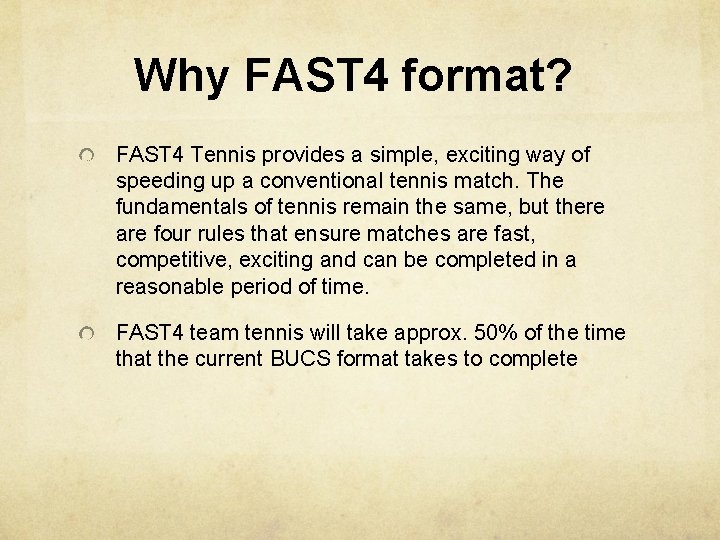 Why FAST4 format?

• FAST4 Tennis provides a simple, exciting way of speeding up a conventional tennis match. The fundamentals of tennis remain the same, but there are four rules that ensure matches are fast, competitive, exciting and can be completed in a reasonable period of time.

• FAST4 team tennis will take approx. 50% of the time that the current BUCS format takes to complete